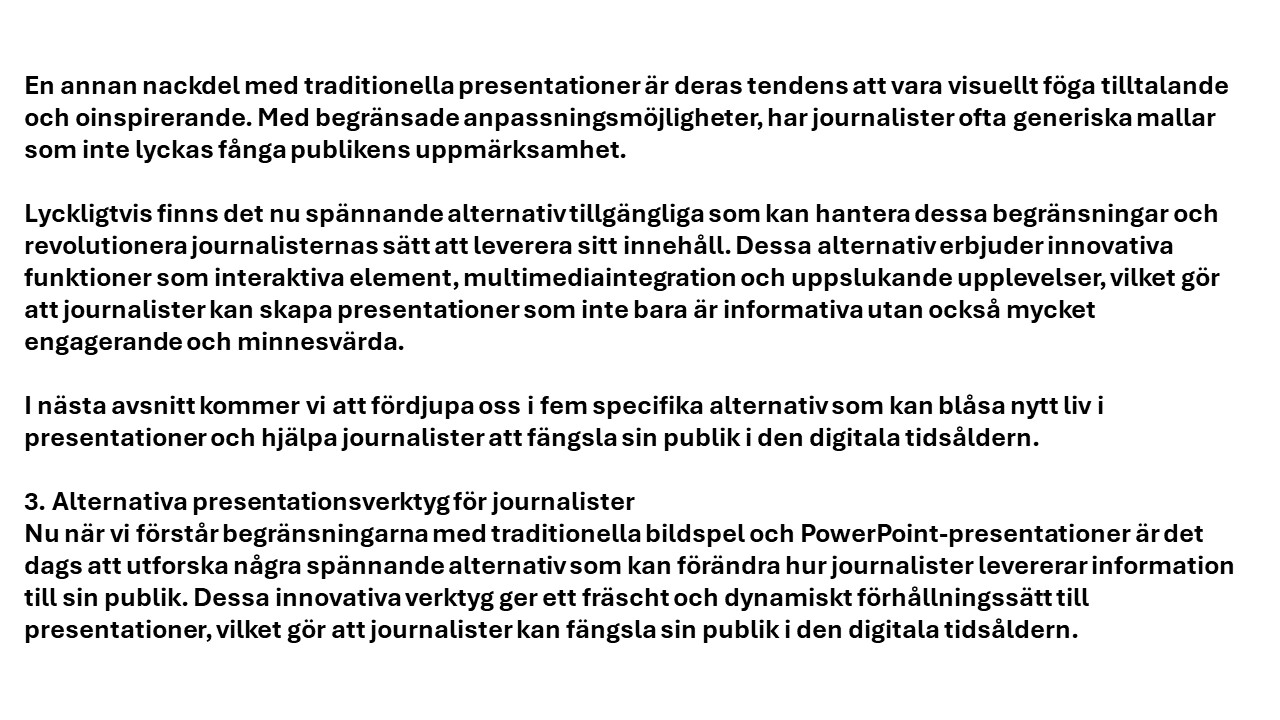 En annan nackdel med traditionella presentationer är deras tendens att vara visuellt föga tilltalande och oinspirerande. Med begränsade anpassningsmöjligheter, har journalister ofta generiska mallar som inte lyckas fånga publikens uppmärksamhet.

Lyckligtvis finns det nu spännande alternativ tillgängliga som kan hantera dessa begränsningar och revolutionera journalisternas sätt att leverera sitt innehåll. Dessa alternativ erbjuder innovativa funktioner som interaktiva element, multimediaintegration och uppslukande upplevelser, vilket gör att journalister kan skapa presentationer som inte bara är informativa utan också mycket engagerande och minnesvärda.

I nästa avsnitt kommer vi att fördjupa oss i fem specifika alternativ som kan blåsa nytt liv i presentationer och hjälpa journalister att fängsla sin publik i den digitala tidsåldern.

3. Alternativa presentationsverktyg för journalister
Nu när vi förstår begränsningarna med traditionella bildspel och PowerPoint-presentationer är det dags att utforska några spännande alternativ som kan förändra hur journalister levererar information till sin publik. Dessa innovativa verktyg ger ett fräscht och dynamiskt förhållningssätt till presentationer, vilket gör att journalister kan fängsla sin publik i den digitala tidsåldern.